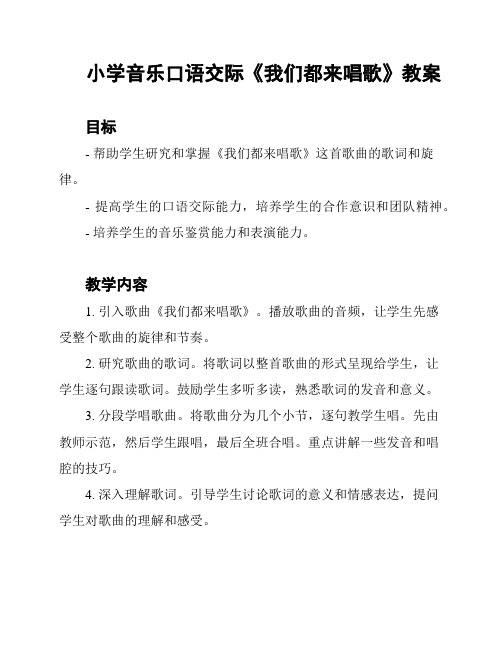 小学音乐口语交际《我们都来唱歌》教案

目标

- 帮助学生研究和掌握《我们都来唱歌》这首歌曲的歌词和旋律。

- 提高学生的口语交际能力，培养学生的合作意识和团队精神。

- 培养学生的音乐鉴赏能力和表演能力。

教学内容

1. 引入歌曲《我们都来唱歌》。播放歌曲的音频，让学生先感受整个歌曲的旋律和节奏。

2. 研究歌曲的歌词。将歌词以整首歌曲的形式呈现给学生，让学生逐句跟读歌词。鼓励学生多听多读，熟悉歌词的发音和意义。

3. 分段学唱歌曲。将歌曲分为几个小节，逐句教学生唱。先由教师示范，然后学生跟唱，最后全班合唱。重点讲解一些发音和唱腔的技巧。

4. 深入理解歌词。引导学生讨论歌词的意义和情感表达，提问学生对歌曲的理解和感受。